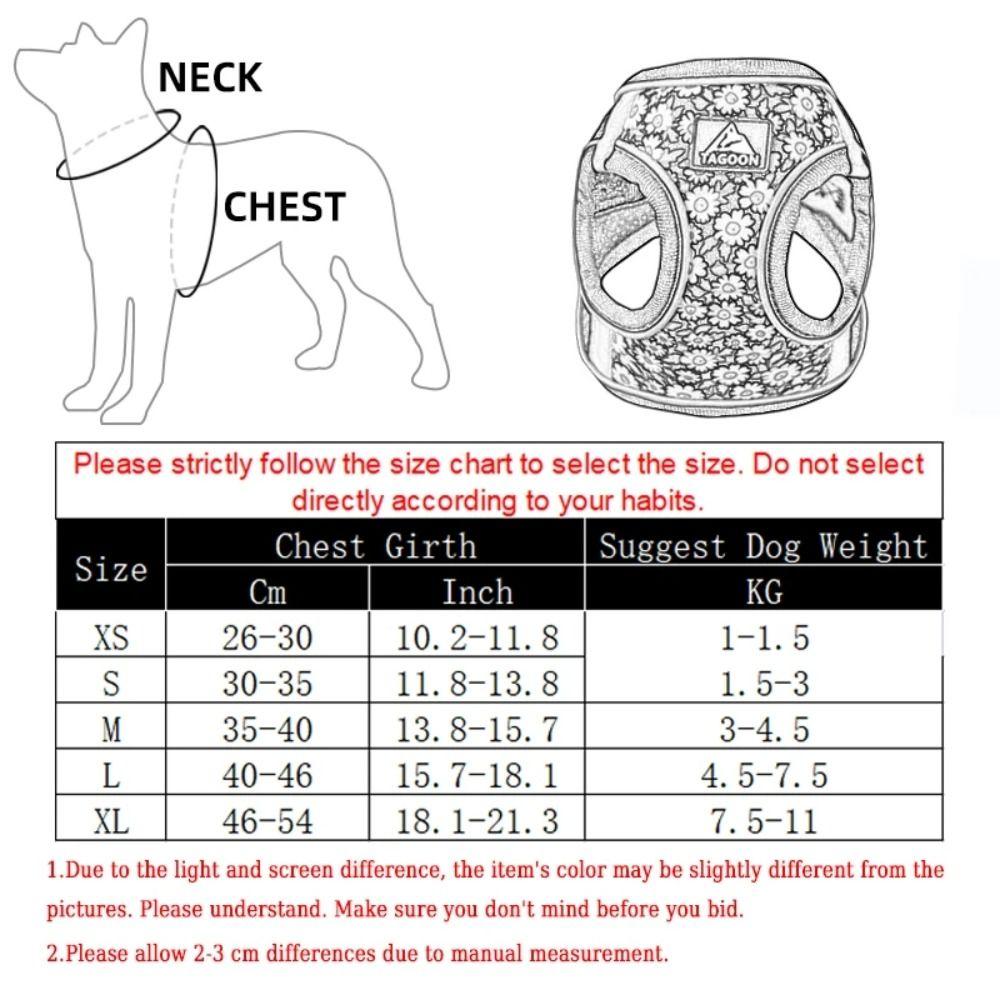 NECK

CHEST

TAGOON

Please strictly follow the size chart to select the size. Do not select directly according to your habits.

| Size | Chest Girth Cm | Chest Girth Inch | Suggest Dog Weight KG |
|---|---|---|---|
| XS | 26-30 | 10.2-11.8 | 1-1.5 |
| S | 30-35 | 11.8-13.8 | 1.5-3 |
| M | 35-40 | 13.8-15.7 | 3-4.5 |
| L | 40-46 | 15.7-18.1 | 4.5-7.5 |
| XL | 46-54 | 18.1-21.3 | 7.5-11 |

1.Due to the light and screen difference, the item's color may be slightly different from the pictures. Please understand. Make sure you don't mind before you bid.

2.Please allow 2-3 cm differences due to manual measurement.